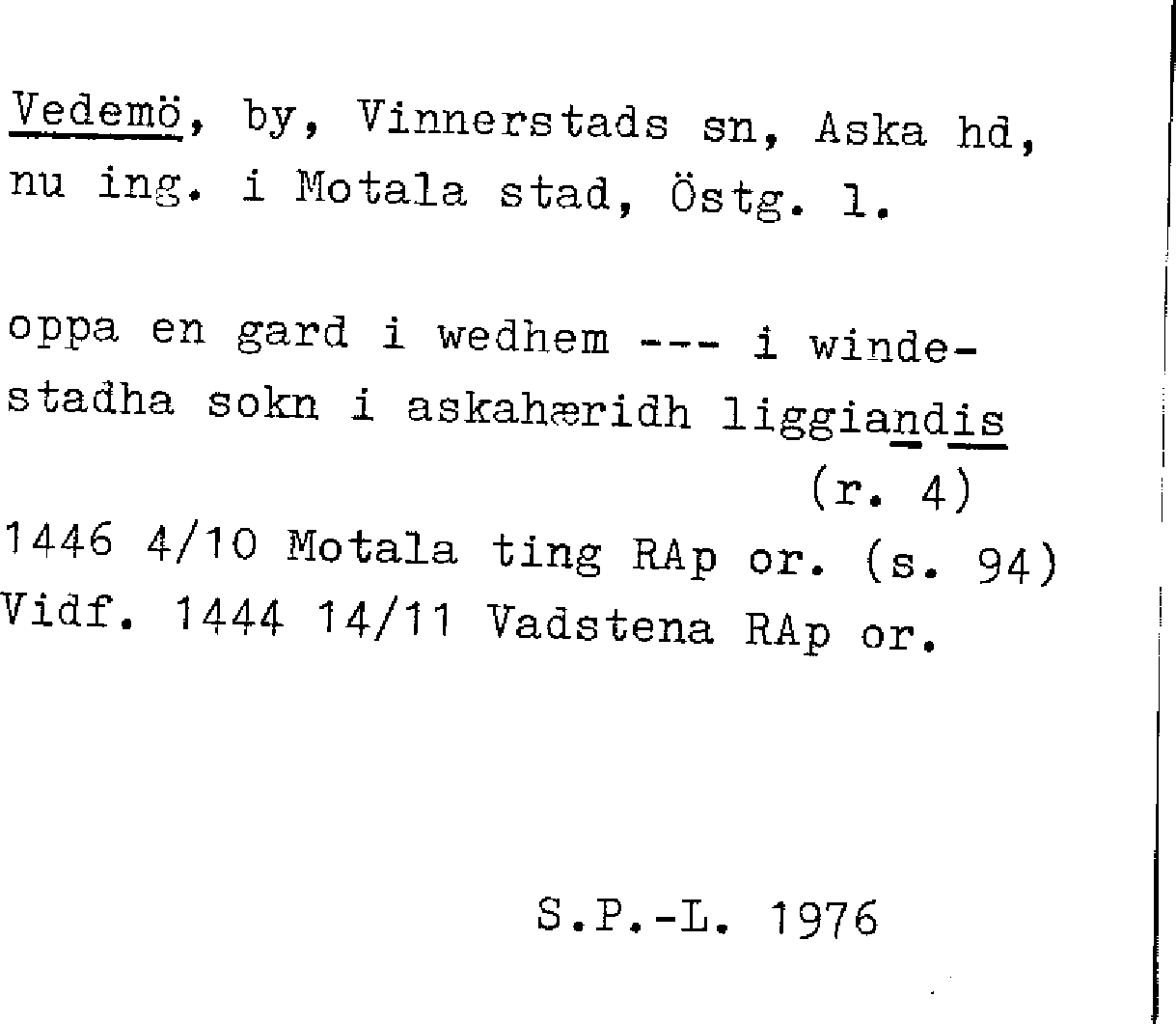 Vedemö, by, Vinnerstads sn, Aska hd, nu ing. i Motala stad, Östg. l.

oppa en gard i wedhem --- i windestadha sokn i askahæridh liggiandis
(r. 4)
1446 4/10 Motala ting RAp or. (s. 94)
Vidf. 1444 14/11 Vadstena RAp or.

S.P.-L. 1976